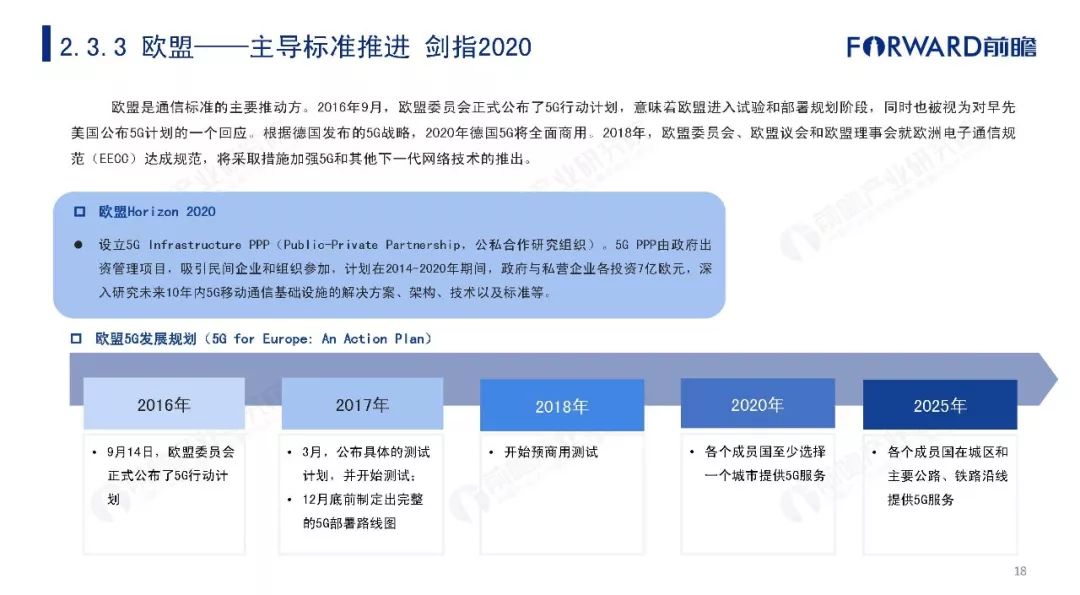 2.3.3 欧盟——主导标准推进 剑指2020

FORWARD前瞻

欧盟是通信标准的主要推动方。2016年9月，欧盟委员会正式公布了5G行动计划，意味着欧盟进入试验和部署规划阶段，同时也被视为对早先美国公布5G计划的一个回应。根据德国发布的5G战略，2020年德国5G将全面商用。2018年，欧盟委员会、欧盟议会和欧盟理事会就欧洲电子通信规范（EECC）达成规范，将采取措施加强5G和其他下一代网络技术的推出。

□ 欧盟Horizon 2020

● 设立5G Infrastructure PPP（Public-Private Partnership，公私合作研究组织）。5G PPP由政府出资管理项目，吸引民间企业和组织参加，计划在2014-2020年期间，政府与私营企业各投资7亿欧元，深入研究未来10年内5G移动通信基础设施的解决方案、架构、技术以及标准等。

□ 欧盟5G发展规划（5G for Europe: An Action Plan）

2016年

• 9月14日，欧盟委员会正式公布了5G行动计划

2017年

• 3月，公布具体的测试计划，并开始测试；
• 12月底前制定出完整的5G部署路线图

2018年

• 开始预商用测试

2020年

• 各个成员国至少选择一个城市提供5G服务

2025年

• 各个成员国在城区和主要公路、铁路沿线提供5G服务

18